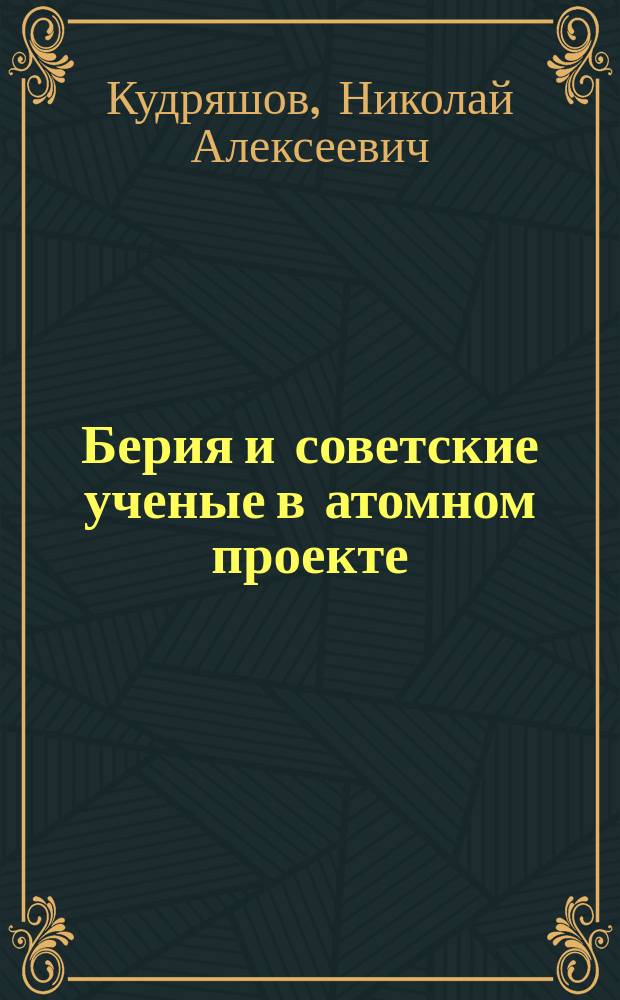 Кудряшов, Николай Алексеевич

Берия и советские ученые в атомном проекте